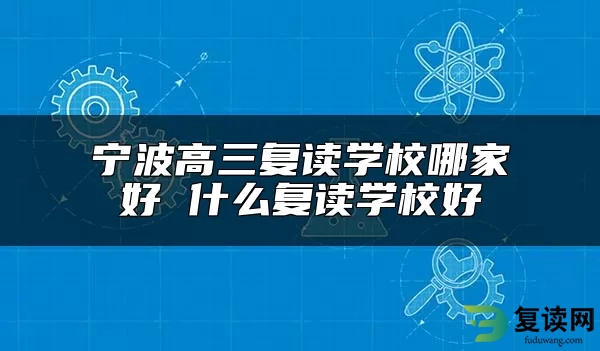 宁波高三复读学校哪家好 什么复读学校好

复读网
fuduwang.com